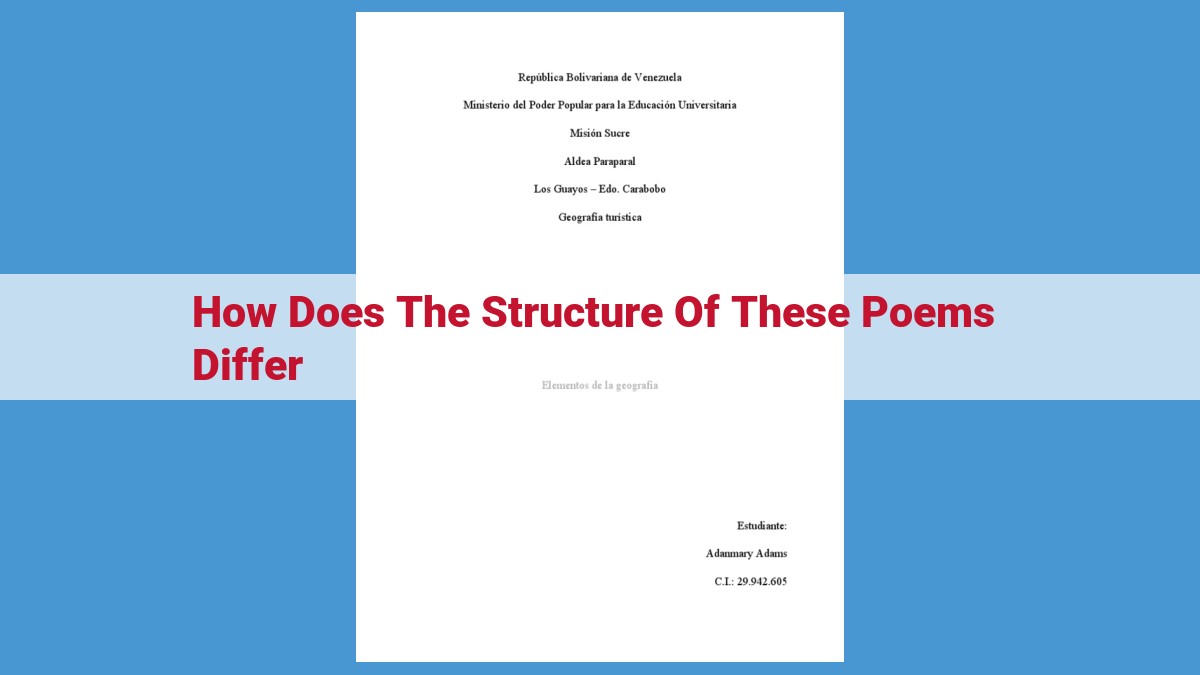 República Bolivariana de Venezuela

Ministerio del Poder Popular para la Educación Universitaria

Misión Sucre

Aldea Paraparal

Los Guayos – Edo. Carabobo

Geografía turística

How Does The Structure Of These Poems Differ

Elementos de la geografía

Estudiante:

Adanmary Adams

C.I.: 29.942.605